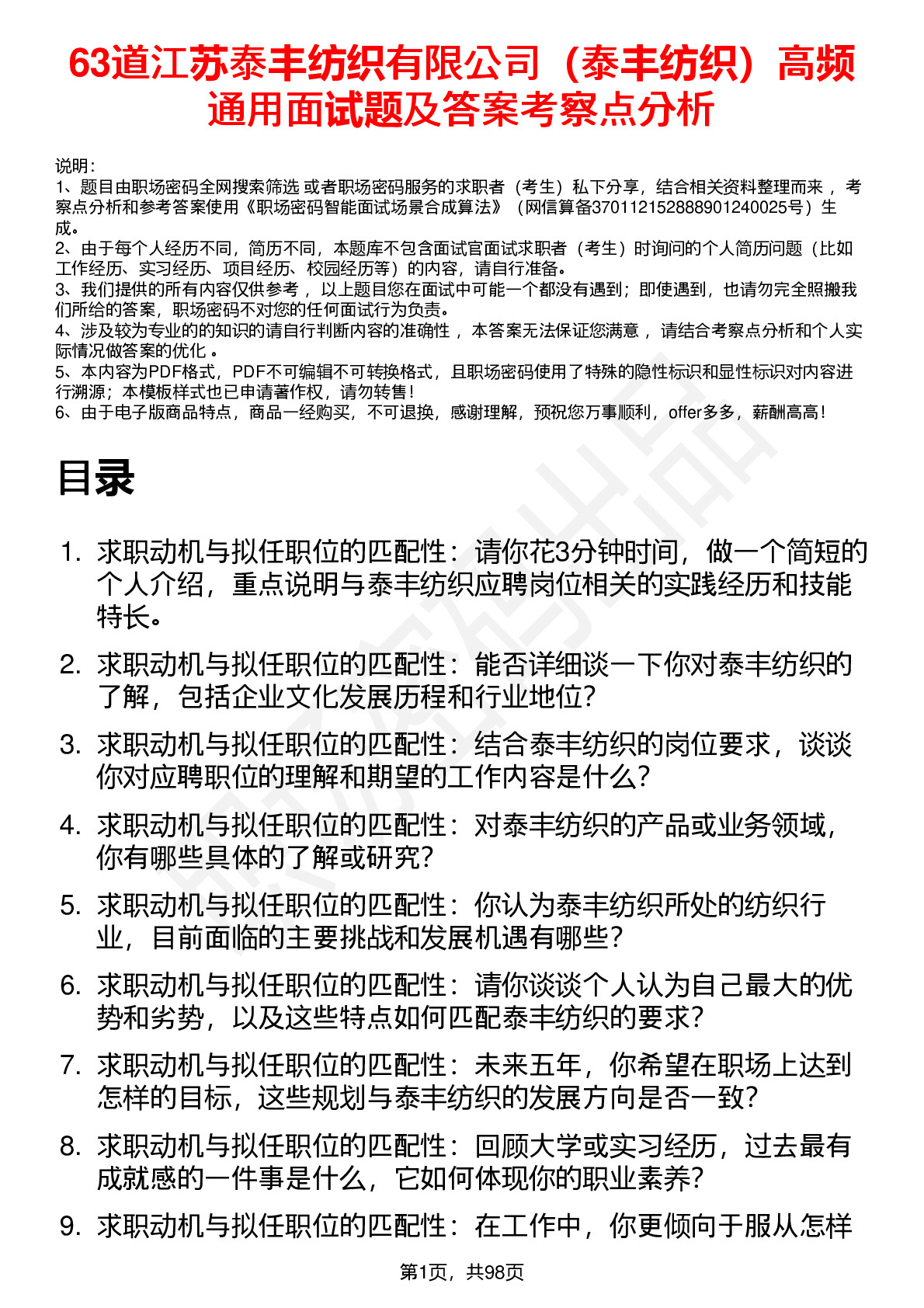 63道江苏泰丰纺织有限公司（泰丰纺织）高频通用面试题及答案考察点分析

说明：
1、题目由职场密码全网搜索筛选 或者职场密码服务的求职者（考生）私下分享，结合相关资料整理而来 ，考察点分析和参考答案使用《职场密码智能面试场景合成算法》（网信算备370112152888901240025号）生成。
2、由于每个人经历不同，简历不同，本题库不包含面试官面试求职者（考生）时询问的个人简历问题（比如工作经历、实习经历、项目经历、校园经历等）的内容，请自行准备。
3、我们提供的所有内容仅供参考 ，以上题目您在面试中可能一个都没有遇到；即使遇到，也请勿完全照搬我们所给的答案，职场密码不对您的任何面试行为负责。
4、涉及较为专业的的知识的请自行判断内容的准确性 ，本答案无法保证您满意 ，请结合考察点分析和个人实际情况做答案的优化 。
5、本内容为PDF格式，PDF不可编辑不可转换格式，且职场密码使用了特殊的隐性标识和显性标识对内容进行溯源；本模板样式也已申请著作权，请勿转售！
6、由于电子版商品特点，商品一经购买，不可退换，感谢理解，预祝您万事顺利，offer多多，薪酬高高！

目录

1. 求职动机与拟任职位的匹配性：请你花3分钟时间，做一个简短的个人介绍，重点说明与泰丰纺织应聘岗位相关的实践经历和技能特长。
2. 求职动机与拟任职位的匹配性：能否详细谈一下你对泰丰纺织的了解，包括企业文化发展历程和行业地位？
3. 求职动机与拟任职位的匹配性：结合泰丰纺织的岗位要求，谈谈你对应聘职位的理解和期望的工作内容是什么？
4. 求职动机与拟任职位的匹配性：对泰丰纺织的产品或业务领域，你有哪些具体的了解或研究？
5. 求职动机与拟任职位的匹配性：你认为泰丰纺织所处的纺织行业，目前面临的主要挑战和发展机遇有哪些？
6. 求职动机与拟任职位的匹配性：请你谈谈个人认为自己最大的优势和劣势，以及这些特点如何匹配泰丰纺织的要求？
7. 求职动机与拟任职位的匹配性：未来五年，你希望在职场上达到怎样的目标，这些规划与泰丰纺织的发展方向是否一致？
8. 求职动机与拟任职位的匹配性：回顾大学或实习经历，过去最有成就感的一件事是什么，它如何体现你的职业素养？
9. 求职动机与拟任职位的匹配性：在工作中，你更倾向于服从怎样

第1页，共98页